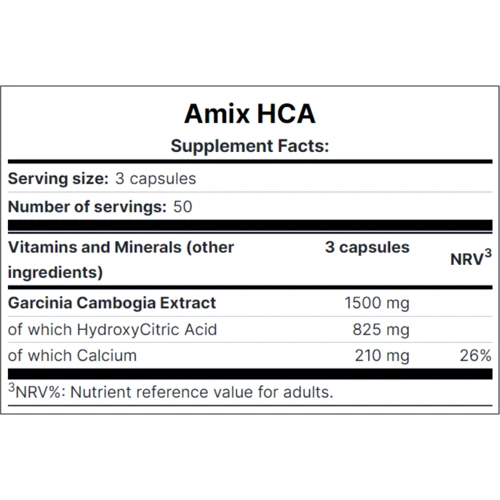 Amix HCA

Supplement Facts:

Serving size: 3 capsules

Number of servings: 50

| Vitamins and Minerals (other ingredients) | 3 capsules | NRV$^3$ |
|---|---|---|
| Garcinia Cambogia Extract | 1500 mg | |
| of which HydroxyCitric Acid | 825 mg | |
| of which Calcium | 210 mg | 26% |

$^3$NRV%: Nutrient reference value for adults.